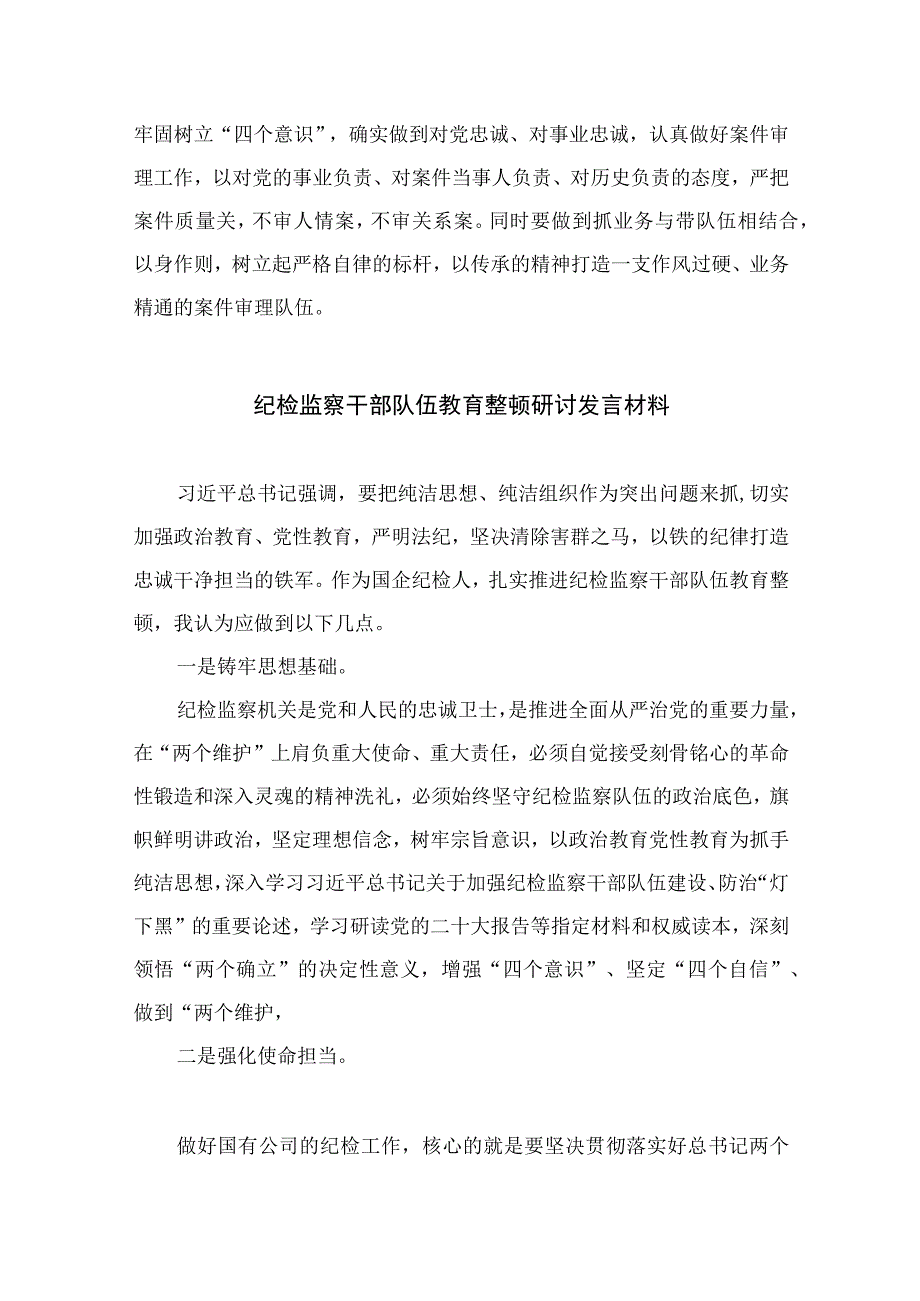 牢固树立“四个意识”，确实做到对党忠诚、对事业忠诚，认真做好案件审理工作，以对党的事业负责、对案件当事人负责、对历史负责的态度，严把案件质量关，不审人情案，不审关系案。同时要做到抓业务与带队伍相结合，以身作则，树立起严格自律的标杆，以传承的精神打造一支作风过硬、业务精通的案件审理队伍。

纪检监察干部队伍教育整顿研讨发言材料

习近平总书记强调，要把纯洁思想、纯洁组织作为突出问题来抓，切实加强政治教育、党性教育，严明法纪，坚决清除害群之马，以铁的纪律打造忠诚干净担当的铁军。作为国企纪检人，扎实推进纪检监察干部队伍教育整顿，我认为应做到以下几点。

一是铸牢思想基础。

纪检监察机关是党和人民的忠诚卫士，是推进全面从严治党的重要力量，在“两个维护”上肩负重大使命、重大责任，必须自觉接受刻骨铭心的革命性锻造和深入灵魂的精神洗礼，必须始终坚守纪检监察队伍的政治底色，旗帜鲜明讲政治，坚定理想信念，树牢宗旨意识，以政治教育党性教育为抓手纯洁思想，深入学习习近平总书记关于加强纪检监察干部队伍建设、防治“灯下黑”的重要论述，学习研读党的二十大报告等指定材料和权威读本，深刻领悟“两个确立”的决定性意义，增强“四个意识”、坚定“四个自信”、做到“两个维护，

二是强化使命担当。

做好国有公司的纪检工作，核心的就是要坚决贯彻落实好总书记两个